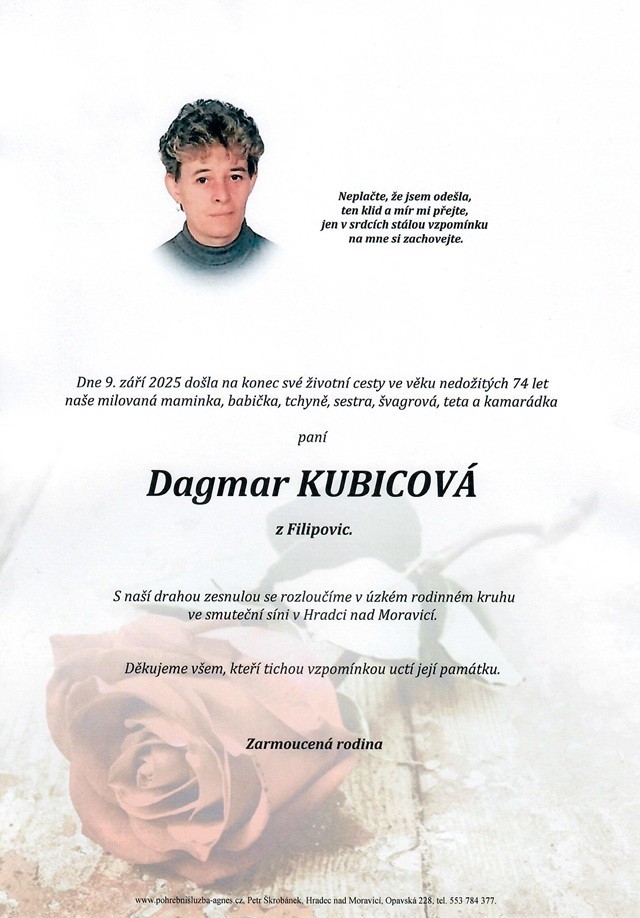 Neplačte, že jsem odešla,
ten klid a mír mi přejte,
jen v srdcích stálou vzpomínku
na mne si zachovejte.

Dne 9. září 2025 došla na konec své životní cesty ve věku nedožitých 74 let naše milovaná maminka, babička, tchyně, sestra, švagrová, teta a kamarádka

paní

Dagmar KUBICOVÁ

z Filipovic.

S naší drahou zesnulou se rozloučíme v úzkém rodinném kruhu ve smuteční síni v Hradci nad Moravicí.

Děkujeme všem, kteří tichou vzpomínkou uctí její památku.

Zarmoucená rodina

www.pohrebnisluzba-agnes.cz, Petr Škrobánek, Hradec nad Moravicí, Opavská 228, tel. 553 784 377.